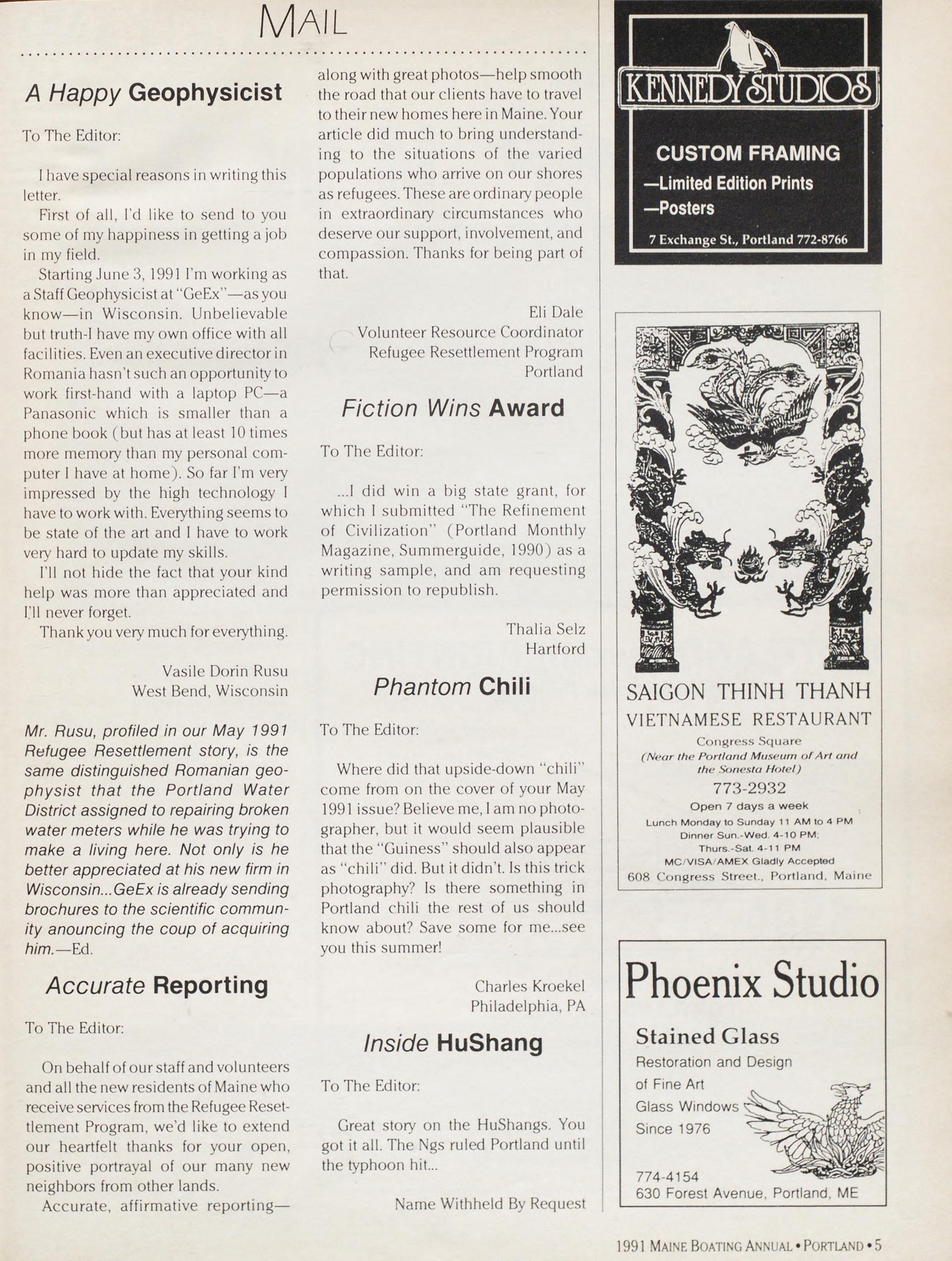 MAIL

A Happy Geophysicist

To The Editor:

I have special reasons in writing this letter.

First of all, I'd like to send to you some of my happiness in getting a job in my field.

Starting June 3, 1991 I'm working as a Staff Geophysicist at "GeEx"—as you know—in Wisconsin. Unbelievable but truth-I have my own office with all facilities. Even an executive director in Romania hasn't such an opportunity to work first-hand with a laptop PC—a Panasonic which is smaller than a phone book (but has at least 10 times more memory than my personal computer I have at home). So far I'm very impressed by the high technology I have to work with. Everything seems to be state of the art and I have to work very hard to update my skills.

I'll not hide the fact that your kind help was more than appreciated and I'll never forget.

Thank you very much for everything.

Vasile Dorin Rusu
West Bend, Wisconsin

Mr. Rusu, profiled in our May 1991 Refugee Resettlement story, is the same distinguished Romanian geophysist that the Portland Water District assigned to repairing broken water meters while he was trying to make a living here. Not only is he better appreciated at his new firm in Wisconsin...GeEx is already sending brochures to the scientific community anouncing the coup of acquiring him.—Ed.

Accurate Reporting

To The Editor:

On behalf of our staff and volunteers and all the new residents of Maine who receive services from the Refugee Resettlement Program, we'd like to extend our heartfelt thanks for your open, positive portrayal of our many new neighbors from other lands.

Accurate, affirmative reporting—along with great photos—help smooth the road that our clients have to travel to their new homes here in Maine. Your article did much to bring understanding to the situations of the varied populations who arrive on our shores as refugees. These are ordinary people in extraordinary circumstances who deserve our support, involvement, and compassion. Thanks for being part of that.

Eli Dale
Volunteer Resource Coordinator
Refugee Resettlement Program
Portland

Fiction Wins Award

To The Editor:

...I did win a big state grant, for which I submitted "The Refinement of Civilization" (Portland Monthly Magazine, Summerguide, 1990) as a writing sample, and am requesting permission to republish.

Thalia Selz
Hartford

Phantom Chili

To The Editor:

Where did that upside-down "chili" come from on the cover of your May 1991 issue? Believe me, I am no photographer, but it would seem plausible that the "Guiness" should also appear as "chili" did. But it didn't. Is this trick photography? Is there something in Portland chili the rest of us should know about? Save some for me...see you this summer!

Charles Kroekel
Philadelphia, PA

Inside HuShang

To The Editor:

Great story on the HuShangs. You got it all. The Ngs ruled Portland until the typhoon hit...

Name Withheld By Request

KENNEDY STUDIOS
CUSTOM FRAMING
—Limited Edition Prints
—Posters
7 Exchange St., Portland 772-8766

SAIGON THINH THANH
VIETNAMESE RESTAURANT
Congress Square
(Near the Portland Museum of Art and the Sonesta Hotel)
773-2932
Open 7 days a week
Lunch Monday to Sunday 11 AM to 4 PM
Dinner Sun.-Wed. 4-10 PM;
Thurs.-Sat. 4-11 PM
MC/VISA/AMEX Gladly Accepted
608 Congress Street., Portland, Maine

Phoenix Studio
Stained Glass
Restoration and Design
of Fine Art
Glass Windows
Since 1976
774-4154
630 Forest Avenue, Portland, ME

1991 MAINE BOATING ANNUAL • PORTLAND • 5